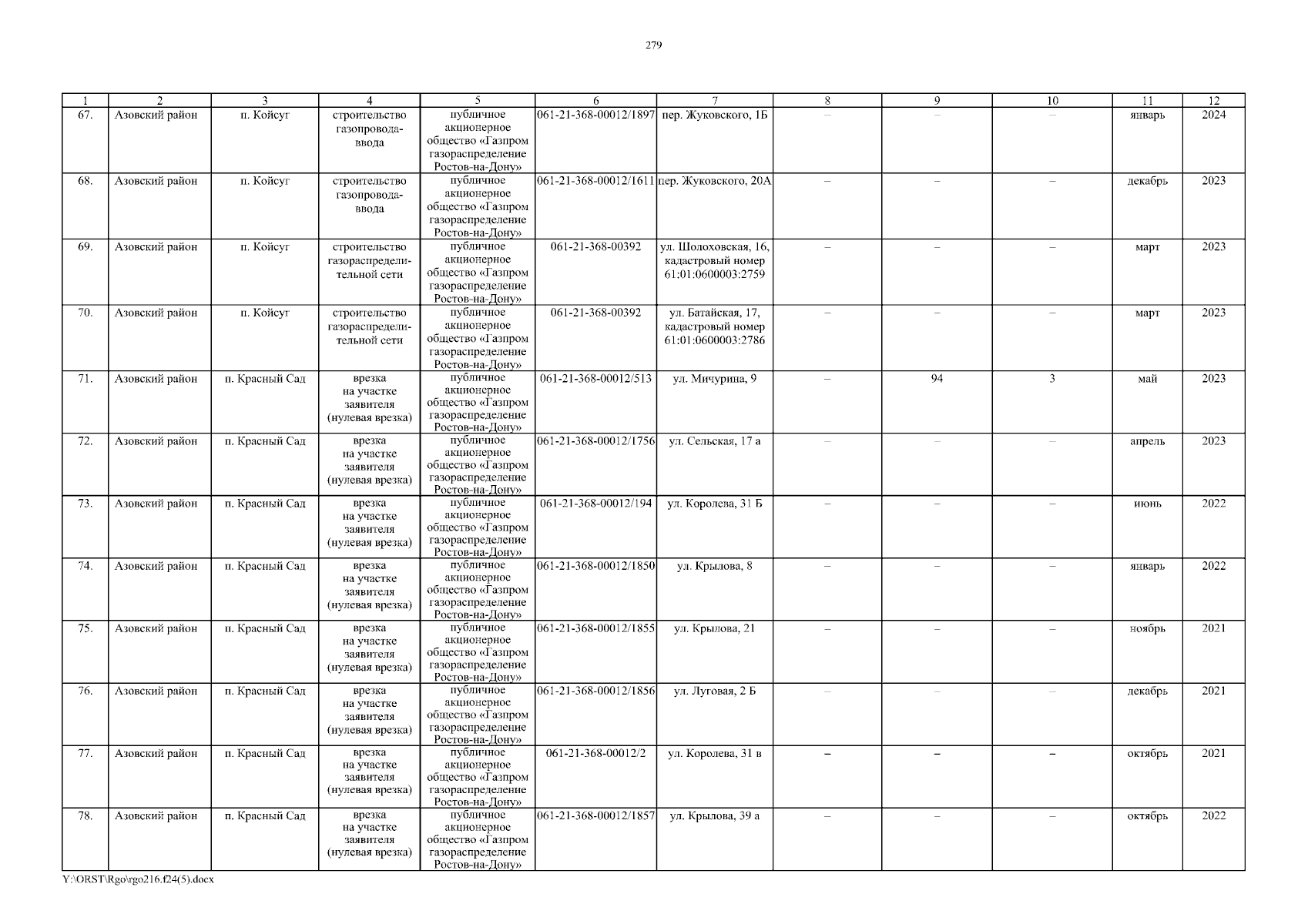 279

| 1 | 2 | 3 | 4 | 5 | 6 | 7 | 8 | 9 | 10 | 11 | 12 |
|---|---|---|---|---|---|---|---|---|---|---|---|
| 67. | Азовский район | п. Койсуг | строительство газопровода-ввода | публичное акционерное общество «Газпром газораспределение Ростов-на-Дону» | 061-21-368-00012/1897 | пер. Жуковского, 1Б | – | – | – | январь | 2024 |
| 68. | Азовский район | п. Койсуг | строительство газопровода-ввода | публичное акционерное общество «Газпром газораспределение Ростов-на-Дону» | 061-21-368-00012/1611 | пер. Жуковского, 20А | – | – | – | декабрь | 2023 |
| 69. | Азовский район | п. Койсуг | строительство газораспределительной сети | публичное акционерное общество «Газпром газораспределение Ростов-на-Дону» | 061-21-368-00392 | ул. Шолоховская, 16, кадастровый номер 61:01:0600003:2759 | – | – | – | март | 2023 |
| 70. | Азовский район | п. Койсуг | строительство газораспределительной сети | публичное акционерное общество «Газпром газораспределение Ростов-на-Дону» | 061-21-368-00392 | ул. Батайская, 17, кадастровый номер 61:01:0600003:2786 | – | – | – | март | 2023 |
| 71. | Азовский район | п. Красный Сад | врезка на участке заявителя (нулевая врезка) | публичное акционерное общество «Газпром газораспределение Ростов-на-Дону» | 061-21-368-00012/513 | ул. Мичурина, 9 | – | 94 | 3 | май | 2023 |
| 72. | Азовский район | п. Красный Сад | врезка на участке заявителя (нулевая врезка) | публичное акционерное общество «Газпром газораспределение Ростов-на-Дону» | 061-21-368-00012/1756 | ул. Сельская, 17 а | – | – | – | апрель | 2023 |
| 73. | Азовский район | п. Красный Сад | врезка на участке заявителя (нулевая врезка) | публичное акционерное общество «Газпром газораспределение Ростов-на-Дону» | 061-21-368-00012/194 | ул. Королева, 31 Б | – | – | – | июнь | 2022 |
| 74. | Азовский район | п. Красный Сад | врезка на участке заявителя (нулевая врезка) | публичное акционерное общество «Газпром газораспределение Ростов-на-Дону» | 061-21-368-00012/1850 | ул. Крылова, 8 | – | – | – | январь | 2022 |
| 75. | Азовский район | п. Красный Сад | врезка на участке заявителя (нулевая врезка) | публичное акционерное общество «Газпром газораспределение Ростов-на-Дону» | 061-21-368-00012/1855 | ул. Крылова, 21 | – | – | – | ноябрь | 2021 |
| 76. | Азовский район | п. Красный Сад | врезка на участке заявителя (нулевая врезка) | публичное акционерное общество «Газпром газораспределение Ростов-на-Дону» | 061-21-368-00012/1856 | ул. Луговая, 2 Б | – | – | – | декабрь | 2021 |
| 77. | Азовский район | п. Красный Сад | врезка на участке заявителя (нулевая врезка) | публичное акционерное общество «Газпром газораспределение Ростов-на-Дону» | 061-21-368-00012/2 | ул. Королева, 31 в | – | – | – | октябрь | 2021 |
| 78. | Азовский район | п. Красный Сад | врезка на участке заявителя (нулевая врезка) | публичное акционерное общество «Газпром газораспределение Ростов-на-Дону» | 061-21-368-00012/1857 | ул. Крылова, 39 а | – | – | – | октябрь | 2022 |

Y:\ORST\Rgo\rgo216.f24(5).docx